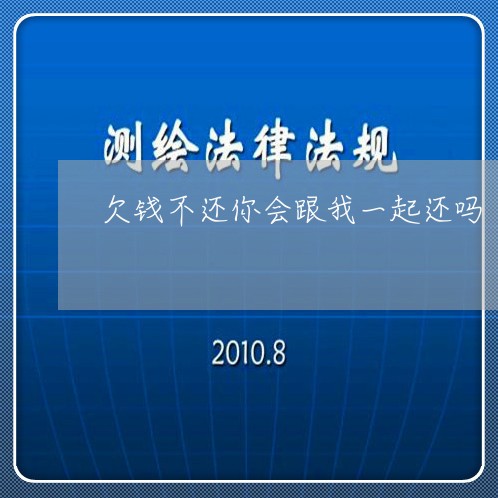 测绘法律法规

欠钱不还你会跟我一起还吗

2010.8